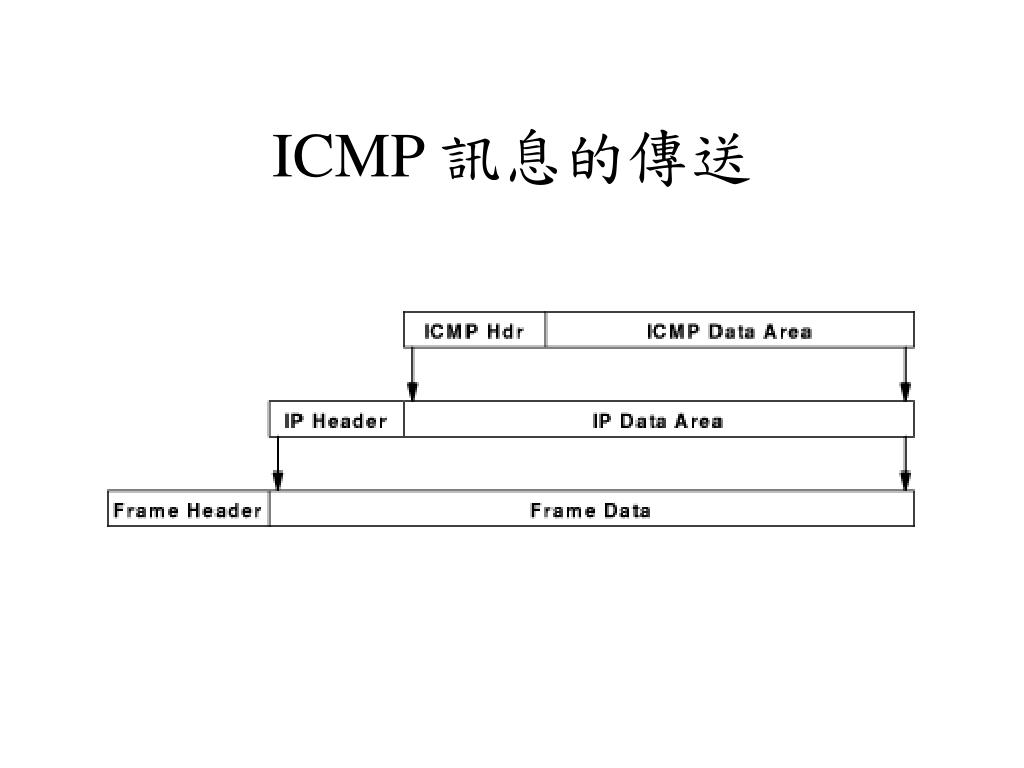 ICMP 訊息的傳送

ICMP Hdr
ICMP Data Area
IP Header
IP Data Area
Frame Header
Frame Data